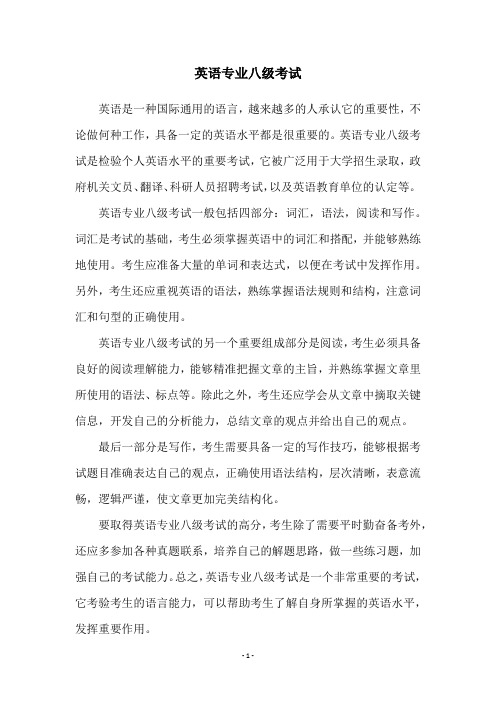 英语专业八级考试

英语是一种国际通用的语言，越来越多的人承认它的重要性，不论做何种工作，具备一定的英语水平都是很重要的。英语专业八级考试是检验个人英语水平的重要考试，它被广泛用于大学招生录取，政府机关文员、翻译、科研人员招聘考试，以及英语教育单位的认定等。

英语专业八级考试一般包括四部分：词汇，语法，阅读和写作。词汇是考试的基础，考生必须掌握英语中的词汇和搭配，并能够熟练地使用。考生应准备大量的单词和表达式，以便在考试中发挥作用。另外，考生还应重视英语的语法，熟练掌握语法规则和结构，注意词汇和句型的正确使用。

英语专业八级考试的另一个重要组成部分是阅读，考生必须具备良好的阅读理解能力，能够精准把握文章的主旨，并熟练掌握文章里所使用的语法、标点等。除此之外，考生还应学会从文章中摘取关键信息，开发自己的分析能力，总结文章的观点并给出自己的观点。

最后一部分是写作，考生需要具备一定的写作技巧，能够根据考试题目准确表达自己的观点，正确使用语法结构，层次清晰，表意流畅，逻辑严谨，使文章更加完美结构化。

要取得英语专业八级考试的高分，考生除了需要平时勤奋备考外，还应多参加各种真题联系，培养自己的解题思路，做一些练习题，加强自己的考试能力。总之，英语专业八级考试是一个非常重要的考试，它考验考生的语言能力，可以帮助考生了解自身所掌握的英语水平，发挥重要作用。

- 1 -